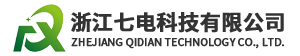 浙江七电科技有限公司
ZHEJIANG QIDIAN TECHNOLOGY CO., LTD.